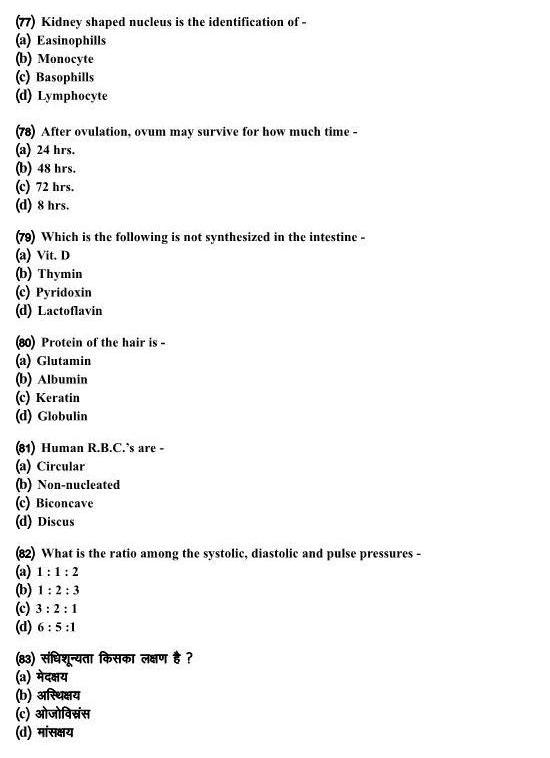 (77) Kidney shaped nucleus is the identification of -
(a) Easinophills
(b) Monocyte
(c) Basophills
(d) Lymphocyte

(78) After ovulation, ovum may survive for how much time -
(a) 24 hrs.
(b) 48 hrs.
(c) 72 hrs.
(d) 8 hrs.

(79) Which is the following is not synthesized in the intestine -
(a) Vit. D
(b) Thymin
(c) Pyridoxin
(d) Lactoflavin

(80) Protein of the hair is -
(a) Glutamin
(b) Albumin
(c) Keratin
(d) Globulin

(81) Human R.B.C.'s are -
(a) Circular
(b) Non-nucleated
(c) Biconcave
(d) Discus

(82) What is the ratio among the systolic, diastolic and pulse pressures -
(a) 1 : 1 : 2
(b) 1 : 2 : 3
(c) 3 : 2 : 1
(d) 6 : 5 :1

(83) संधिशून्यता किसका लक्षण है ?
(a) मेदक्षय
(b) अस्थिक्षय
(c) ओजोविस्रंस
(d) मांसक्षय